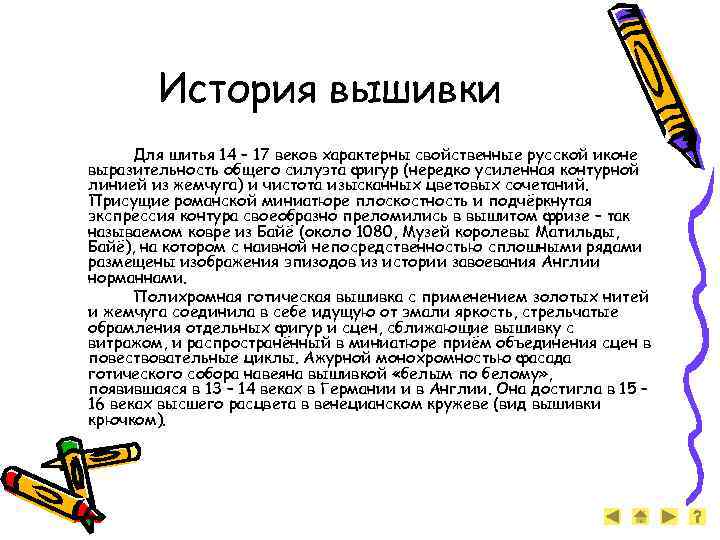 История вышивки

Для шитья 14 – 17 веков характерны свойственные русской иконе выразительность общего силуэта фигур (нередко усиленная контурной линией из жемчуга) и чистота изысканных цветовых сочетаний. Присущие романской миниатюре плоскостность и подчёркнутая экспрессия контура своеобразно преломились в вышитом фризе – так называемом ковре из Байё (около 1080, Музей королевы Матильды, Байё), на котором с наивной непосредственностью сплошными рядами размещены изображения эпизодов из истории завоевания Англии норманнами.

Полихромная готическая вышивка с применением золотых нитей и жемчуга соединила в себе идущую от эмали яркость, стрельчатые обрамления отдельных фигур и сцен, сближающие вышивку с витражом, и распространённый в миниатюре приём объединения сцен в повествовательные циклы. Ажурной монохромностью фасада готического собора навеяна вышивкой «белым по белому», появившаяся в 13 – 14 веках в Германии и в Англии. Она достигла в 15 – 16 веках высшего расцвета в венецианском кружеве (вид вышивки крючком).

?